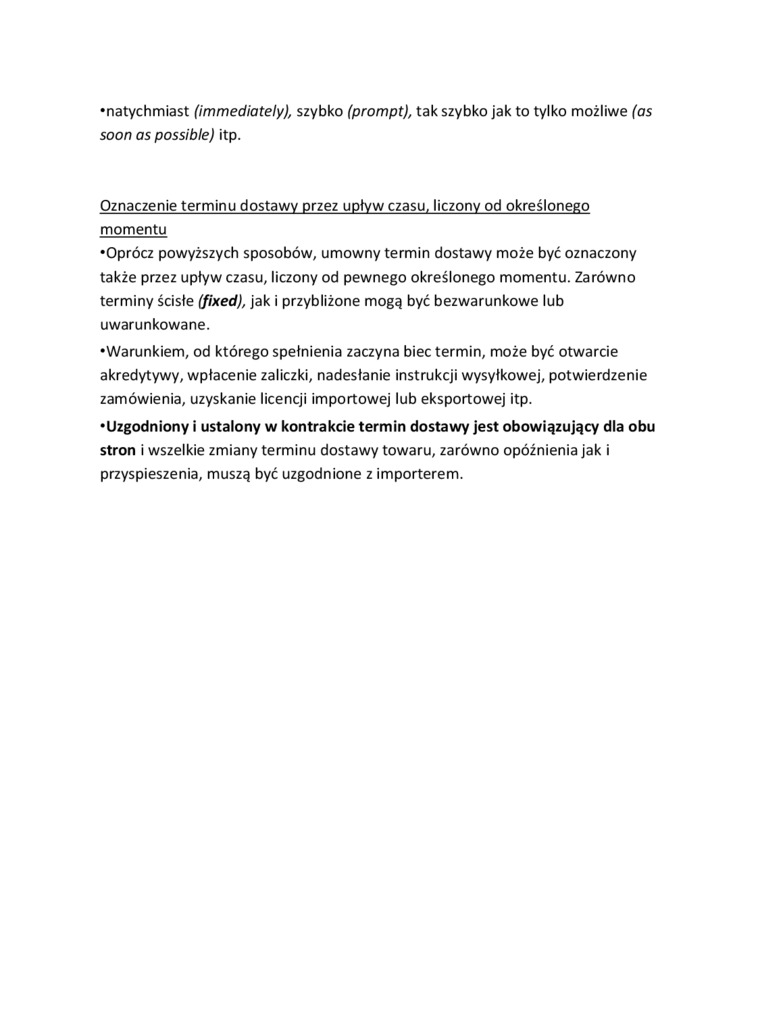 •natychmiast (immediately), szybko (prompt), tak szybko jak to tylko możliwe (as soon as possible) itp.

Oznaczenie terminu dostawy przez upływ czasu, liczony od określonego momentu
•Oprócz powyższych sposobów, umowny termin dostawy może być oznaczony także przez upływ czasu, liczony od pewnego określonego momentu. Zarówno terminy ścisłe (fixed), jak i przybliżone mogą być bezwarunkowe lub uwarunkowane.

•Warunkiem, od którego spełnienia zaczyna biec termin, może być otwarcie akredytywy, wpłacenie zaliczki, nadesłanie instrukcji wysyłkowej, potwierdzenie zamówienia, uzyskanie licencji importowej lub eksportowej itp.

•Uzgodniony i ustalony w kontrakcie termin dostawy jest obowiązujący dla obu stron i wszelkie zmiany terminu dostawy towaru, zarówno opóźnienia jak i przyspieszenia, muszą być uzgodnione z importerem.